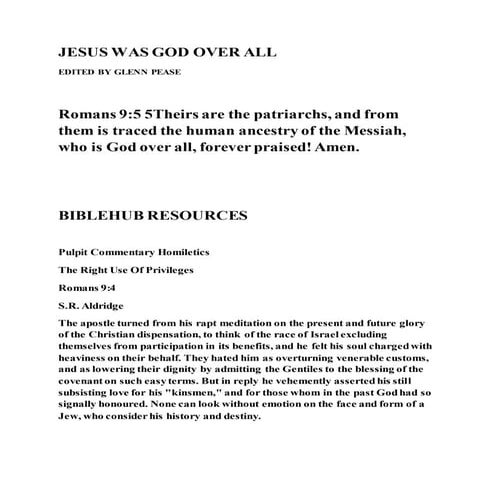 JESUS WAS GOD OVER ALL

EDITED BY GLENN PEASE

Romans 9:5 5Theirs are the patriarchs, and from them is traced the human ancestry of the Messiah, who is God over all, forever praised! Amen.

BIBLEHUB RESOURCES

Pulpit Commentary Homiletics

The Right Use Of Privileges

Romans 9:4

S.R. Aldridge

The apostle turned from his rapt meditation on the present and future glory of the Christian dispensation, to think of the race of Israel excluding themselves from participation in its benefits, and he felt his soul charged with heaviness on their behalf. They hated him as overturning venerable customs, and as lowering their dignity by admitting the Gentiles to the blessing of the covenant on such easy terms. But in reply he vehemently asserted his still subsisting love for his "kinsmen," and for those whom in the past God had so signally honoured. None can look without emotion on the face and form of a Jew, who consider his history and destiny.